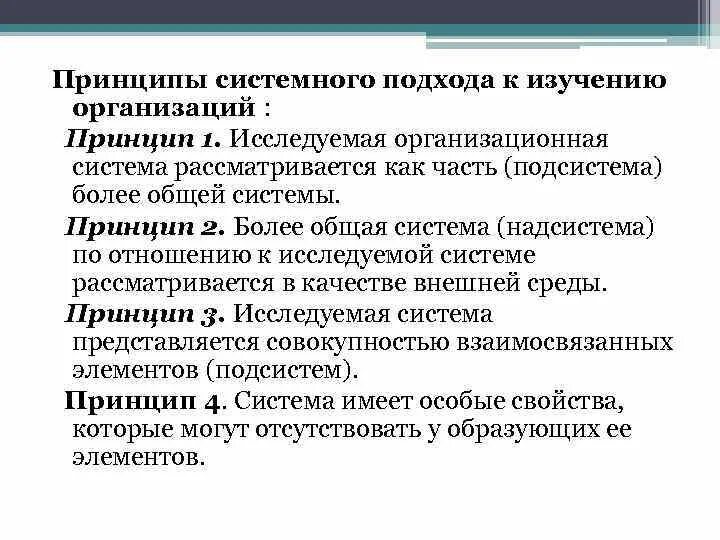 Принципы системного подхода к изучению организаций :

Принцип 1. Исследуемая организационная система рассматривается как часть (подсистема) более общей системы.

Принцип 2. Более общая система (надсистема) по отношению к исследуемой системе рассматривается в качестве внешней среды.

Принцип 3. Исследуемая система представляется совокупностью взаимосвязанных элементов (подсистем).

Принцип 4. Система имеет особые свойства, которые могут отсутствовать у образующих ее элементов.